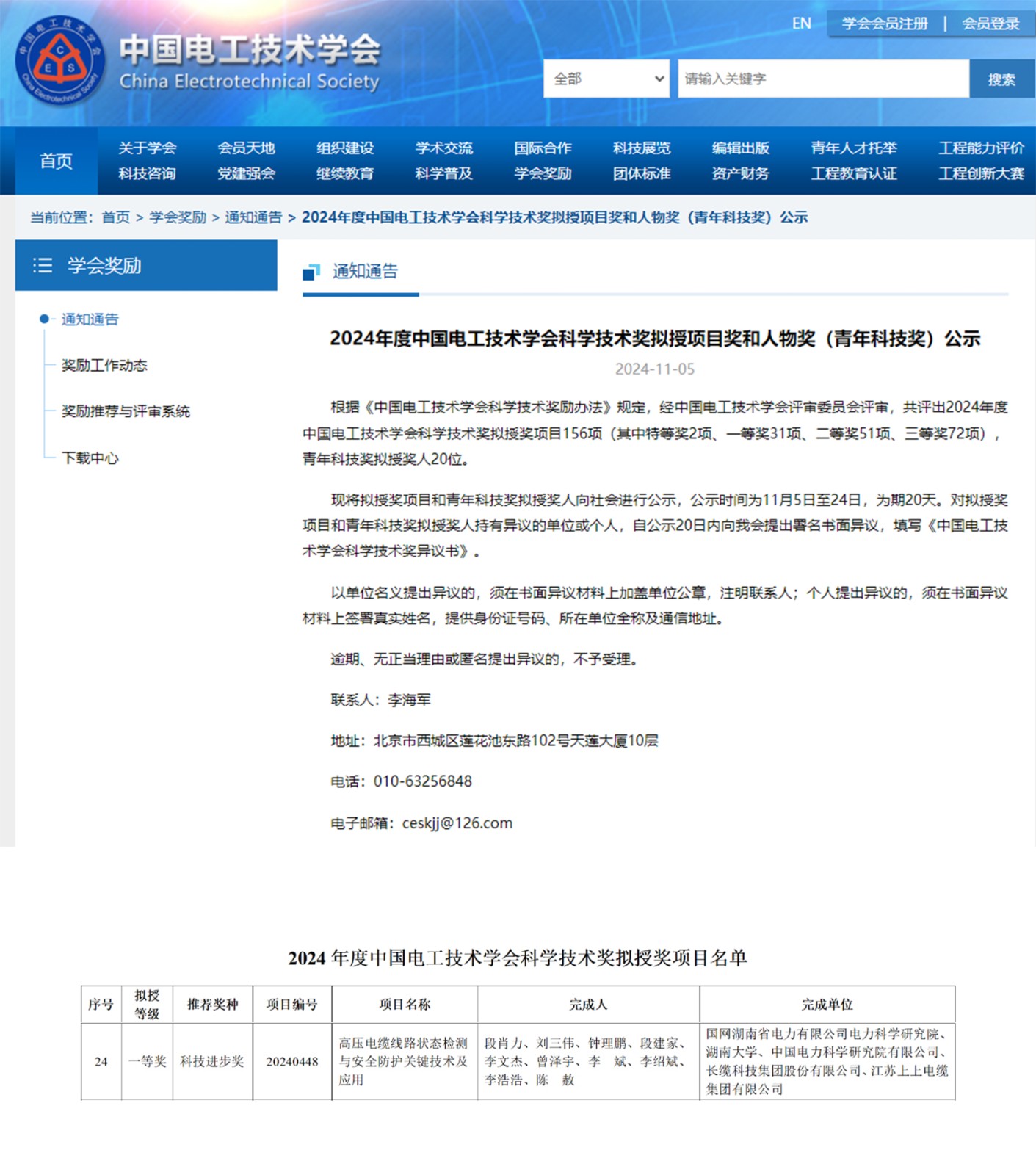 中国电工技术学会
China Electrotechnical Society

EN 学会会员注册 | 会员登录

全部
请输入关键字
搜索

首页
关于学会 科技咨询
会员天地 党建强会
组织建设 继续教育
学术交流 科学普及
国际合作 学会奖励
科技展览 团体标准
编辑出版 资产财务
青年人才托举 工程教育认证
工程能力评价 工程创新大赛

当前位置：首页 > 学会奖励 > 通知通告 > 2024年度中国电工技术学会科学技术奖拟授项目奖和人物奖（青年科技奖）公示

学会奖励

通知通告
奖励工作动态
奖励推荐与评审系统
下载中心

通知通告

2024年度中国电工技术学会科学技术奖拟授项目奖和人物奖（青年科技奖）公示

2024-11-05

根据《中国电工技术学会科学技术奖励办法》规定，经中国电工技术学会评审委员会评审，共评出2024年度中国电工技术学会科学技术奖拟授奖项目156项（其中特等奖2项、一等奖31项、二等奖51项、三等奖72项），青年科技奖拟授奖人20位。

现将拟授奖项目和青年科技奖拟授奖人向社会进行公示，公示时间为11月5日至24日，为期20天。对拟授奖项目和青年科技奖拟授奖人持有异议的单位或个人，自公示20日内向我会提出署名书面异议，填写《中国电工技术学会科学技术奖异议书》。

以单位名义提出异议的，须在书面异议材料上加盖单位公章，注明联系人；个人提出异议的，须在书面异议材料上签署真实姓名，提供身份证号码、所在单位全称及通信地址。

逾期、无正当理由或匿名提出异议的，不予受理。

联系人：李海军

地址：北京市西城区莲花池东路102号天莲大厦10层

电话：010-63256848

电子邮箱：ceskjj@126.com

2024 年度中国电工技术学会科学技术奖拟授奖项目名单

| 序号 | 拟授等级 | 推荐奖种 | 项目编号 | 项目名称 | 完成人 | 完成单位 |
|---|---|---|---|---|---|---|
| 24 | 一等奖 | 科技进步奖 | 20240448 | 高压电缆线路状态检测与安全防护关键技术及应用 | 段肖力、刘三伟、钟理鹏、段建家、李文杰、曾泽宇、李 斌、李绍斌、李浩浩、陈 赦 | 国网湖南省电力有限公司电力科学研究院、湖南大学、中国电力科学研究院有限公司、长缆科技集团股份有限公司、江苏上上电缆集团有限公司 |